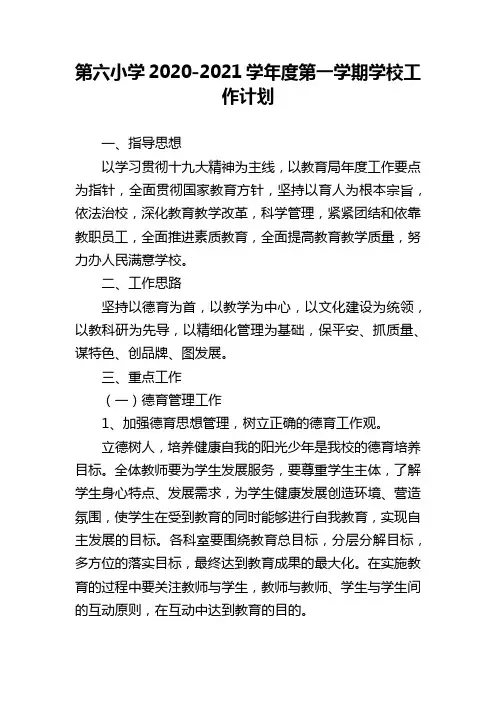 第六小学 2020-2021 学年度第一学期学校工作计划

一、指导思想

以学习贯彻十九大精神为主线，以教育局年度工作要点为指针，全面贯彻国家教育方针，坚持以育人为根本宗旨，依法治校，深化教育教学改革，科学管理，紧紧团结和依靠教职员工，全面推进素质教育，全面提高教育教学质量，努力办人民满意学校。

二、工作思路

坚持以德育为首，以教学为中心，以文化建设为统领，以教科研为先导，以精细化管理为基础，保平安、抓质量、谋特色、创品牌、图发展。

三、重点工作

（一）德育管理工作

1、加强德育思想管理，树立正确的德育工作观。

立德树人，培养健康自我的阳光少年是我校的德育培养目标。全体教师要为学生发展服务，要尊重学生主体，了解学生身心特点、发展需求，为学生健康发展创造环境、营造氛围，使学生在受到教育的同时能够进行自我教育，实现自主发展的目标。各科室要围绕教育总目标，分层分解目标，多方位的落实目标，最终达到教育成果的最大化。在实施教育的过程中要关注教师与学生，教师与教师、学生与学生间的互动原则，在互动中达到教育的目的。